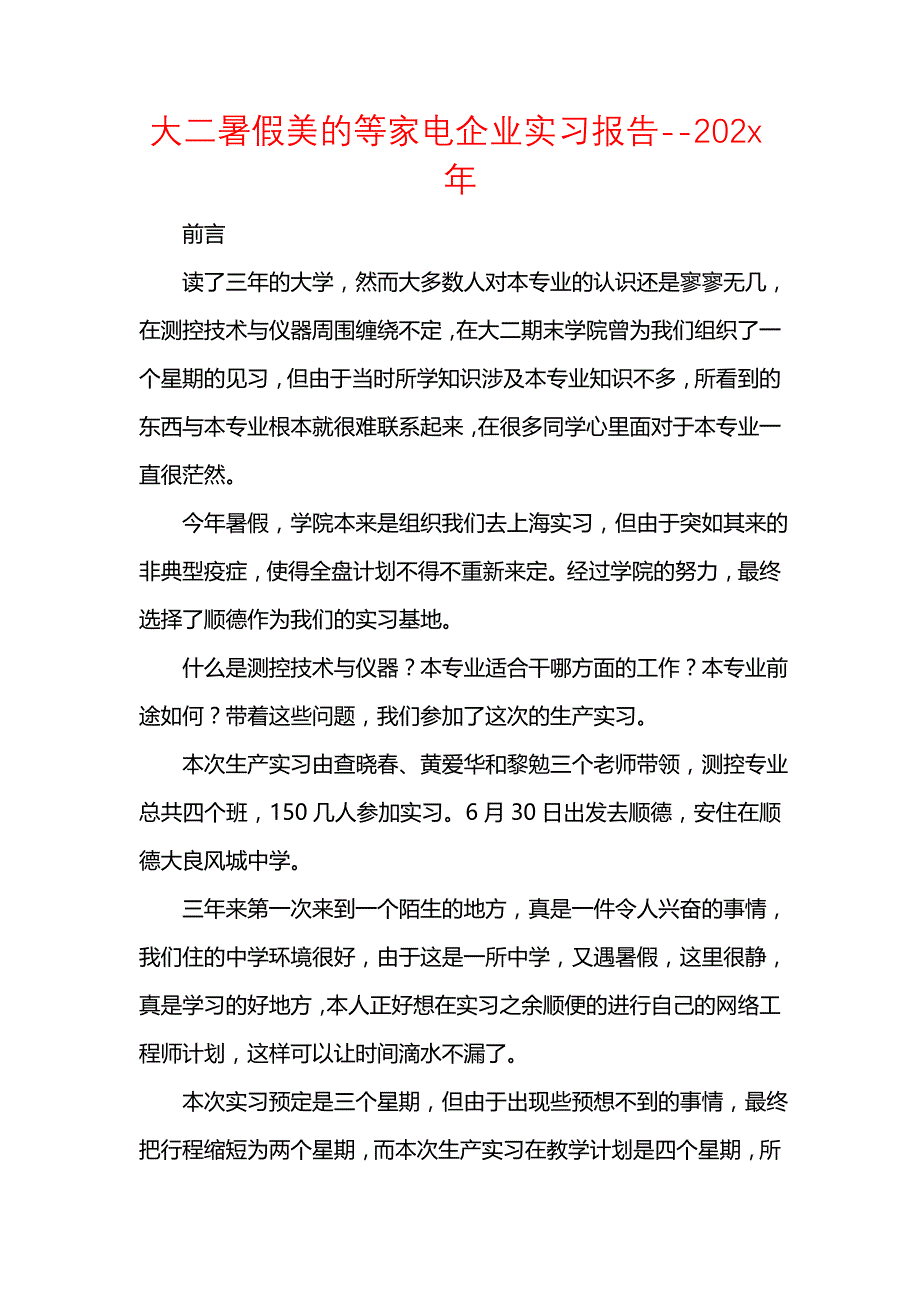 大二暑假美的等家电企业实习报告--202x年

前言

读了三年的大学，然而大多数人对本专业的认识还是寥寥无几，在测控技术与仪器周围缠绕不定，在大二期末学院曾为我们组织了一个星期的见习，但由于当时所学知识涉及本专业知识不多，所看到的东西与本专业根本就很难联系起来，在很多同学心里面对于本专业一直很茫然。

今年暑假，学院本来是组织我们去上海实习，但由于突如其来的非典型疫症，使得全盘计划不得不重新来定。经过学院的努力，最终选择了顺德作为我们的实习基地。

什么是测控技术与仪器？本专业适合干哪方面的工作？本专业前途如何？带着这些问题，我们参加了这次的生产实习。

本次生产实习由查晓春、黄爱华和黎勉三个老师带领，测控专业总共四个班，150几人参加实习。6月30日出发去顺德，安住在顺德大良风城中学。

三年来第一次来到一个陌生的地方，真是一件令人兴奋的事情，我们住的中学环境很好，由于这是一所中学，又遇暑假，这里很静，真是学习的好地方，本人正好想在实习之余顺便的进行自己的网络工程师计划，这样可以让时间滴水不漏了。

本次实习预定是三个星期，但由于出现些预想不到的事情，最终把行程缩短为两个星期，而本次生产实习在教学计划是四个星期，所